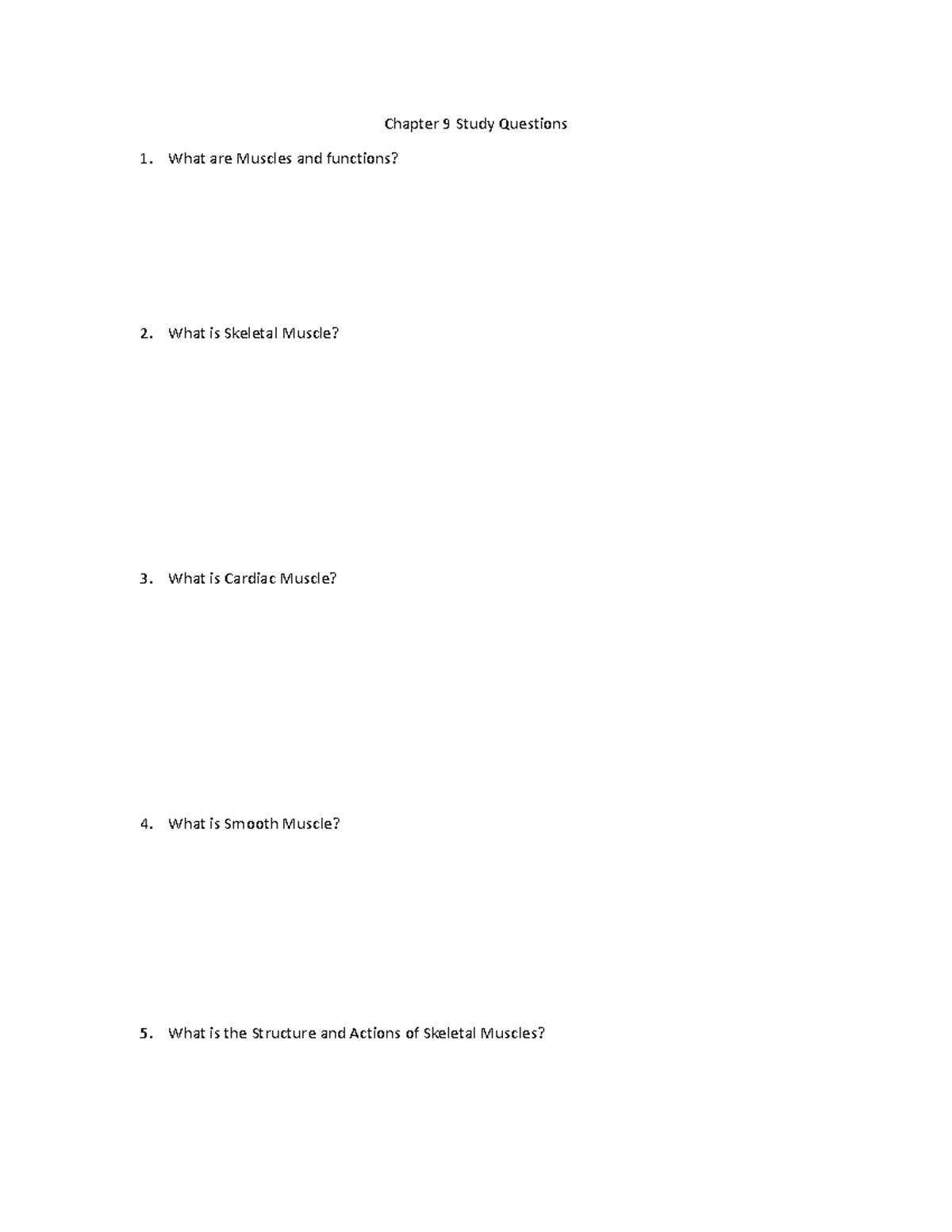 Chapter 9 Study Questions

1. What are Muscles and functions?

2. What is Skeletal Muscle?

3. What is Cardiac Muscle?

4. What is Smooth Muscle?

5. What is the Structure and Actions of Skeletal Muscles?